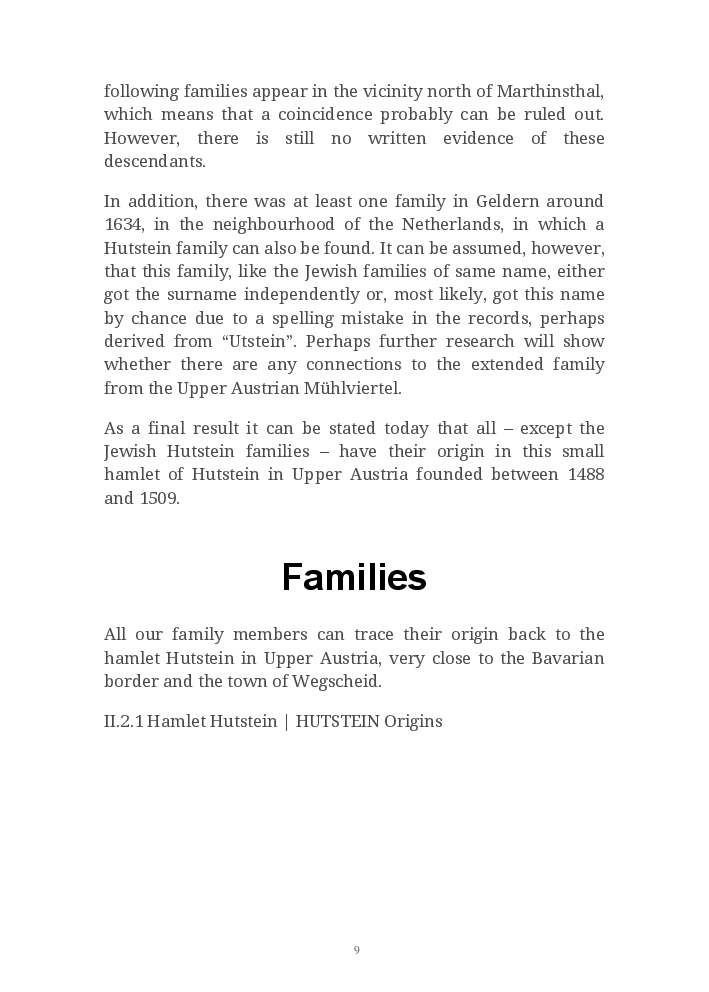 following families appear in the vicinity north of Marthinsthal, which means that a coincidence probably can be ruled out. However, there is still no written evidence of these descendants.

In addition, there was at least one family in Geldern around 1634, in the neighbourhood of the Netherlands, in which a Hutstein family can also be found. It can be assumed, however, that this family, like the Jewish families of same name, either got the surname independently or, most likely, got this name by chance due to a spelling mistake in the records, perhaps derived from “Utstein”. Perhaps further research will show whether there are any connections to the extended family from the Upper Austrian Mühlviertel.

As a final result it can be stated today that all – except the Jewish Hutstein families – have their origin in this small hamlet of Hutstein in Upper Austria founded between 1488 and 1509.

Families

All our family members can trace their origin back to the hamlet Hutstein in Upper Austria, very close to the Bavarian border and the town of Wegscheid.

II.2.1 Hamlet Hutstein | HUTSTEIN Origins

9